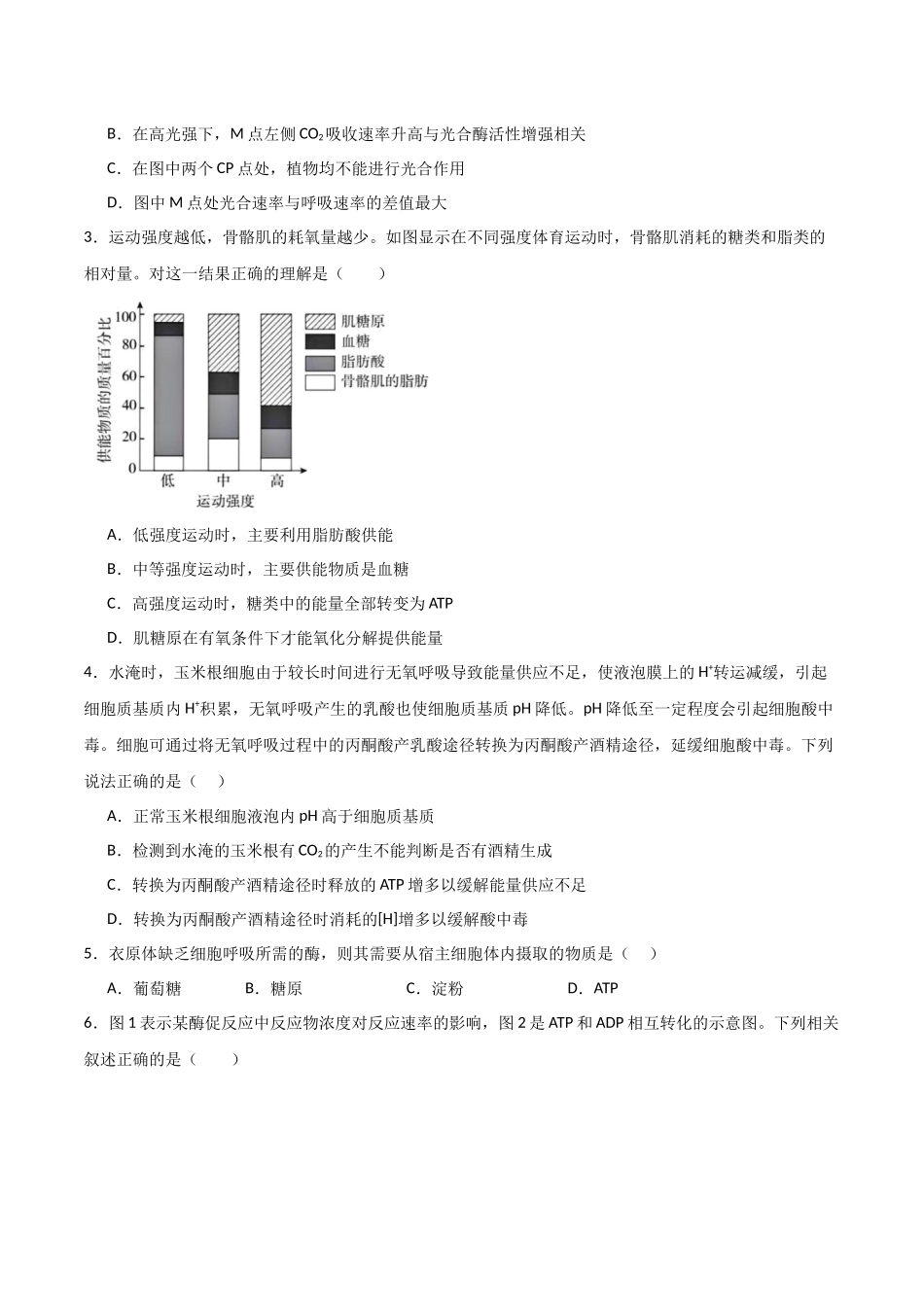 B．在高光强下，M点左侧$CO_2$吸收速率升高与光合酶活性增强相关

C．在图中两个CP点处，植物均不能进行光合作用

D．图中M点处光合速率与呼吸速率的差值最大

3．运动强度越低，骨骼肌的耗氧量越少。如图显示在不同强度体育运动时，骨骼肌消耗的糖类和脂类的相对量。对这一结果正确的理解是（　　）

供能物质的质量百分比
100
80
60
40
20
0
低
中
高
运动强度
肌糖原
血糖
脂肪酸
骨骼肌的脂肪

A．低强度运动时，主要利用脂肪酸供能

B．中等强度运动时，主要供能物质是血糖

C．高强度运动时，糖类中的能量全部转变为ATP

D．肌糖原在有氧条件下才能氧化分解提供能量

4．水淹时，玉米根细胞由于较长时间进行无氧呼吸导致能量供应不足，使液泡膜上的$H^+$转运减缓，引起细胞质基质内$H^+$积累，无氧呼吸产生的乳酸也使细胞质基质pH降低。pH降低至一定程度会引起细胞酸中毒。细胞可通过将无氧呼吸过程中的丙酮酸产乳酸途径转换为丙酮酸产酒精途径，延缓细胞酸中毒。下列说法正确的是（　　）

A．正常玉米根细胞液泡内pH高于细胞质基质

B．检测到水淹的玉米根有$CO_2$的产生不能判断是否有酒精生成

C．转换为丙酮酸产酒精途径时释放的ATP增多以缓解能量供应不足

D．转换为丙酮酸产酒精途径时消耗的[H]增多以缓解酸中毒

5．衣原体缺乏细胞呼吸所需的酶，则其需要从宿主细胞体内摄取的物质是（　　）

A．葡萄糖　B．糖原　C．淀粉　D．ATP

6．图1表示某酶促反应中反应物浓度对反应速率的影响，图2是ATP和ADP相互转化的示意图。下列相关叙述正确的是（　　）